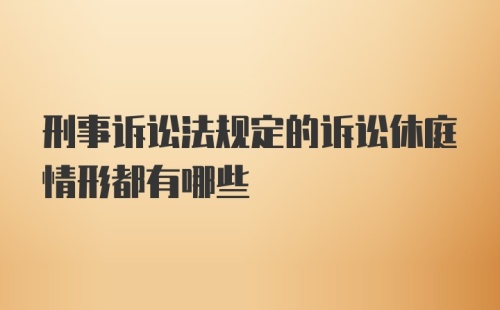 刑事诉讼法规定的诉讼休庭情形都有哪些